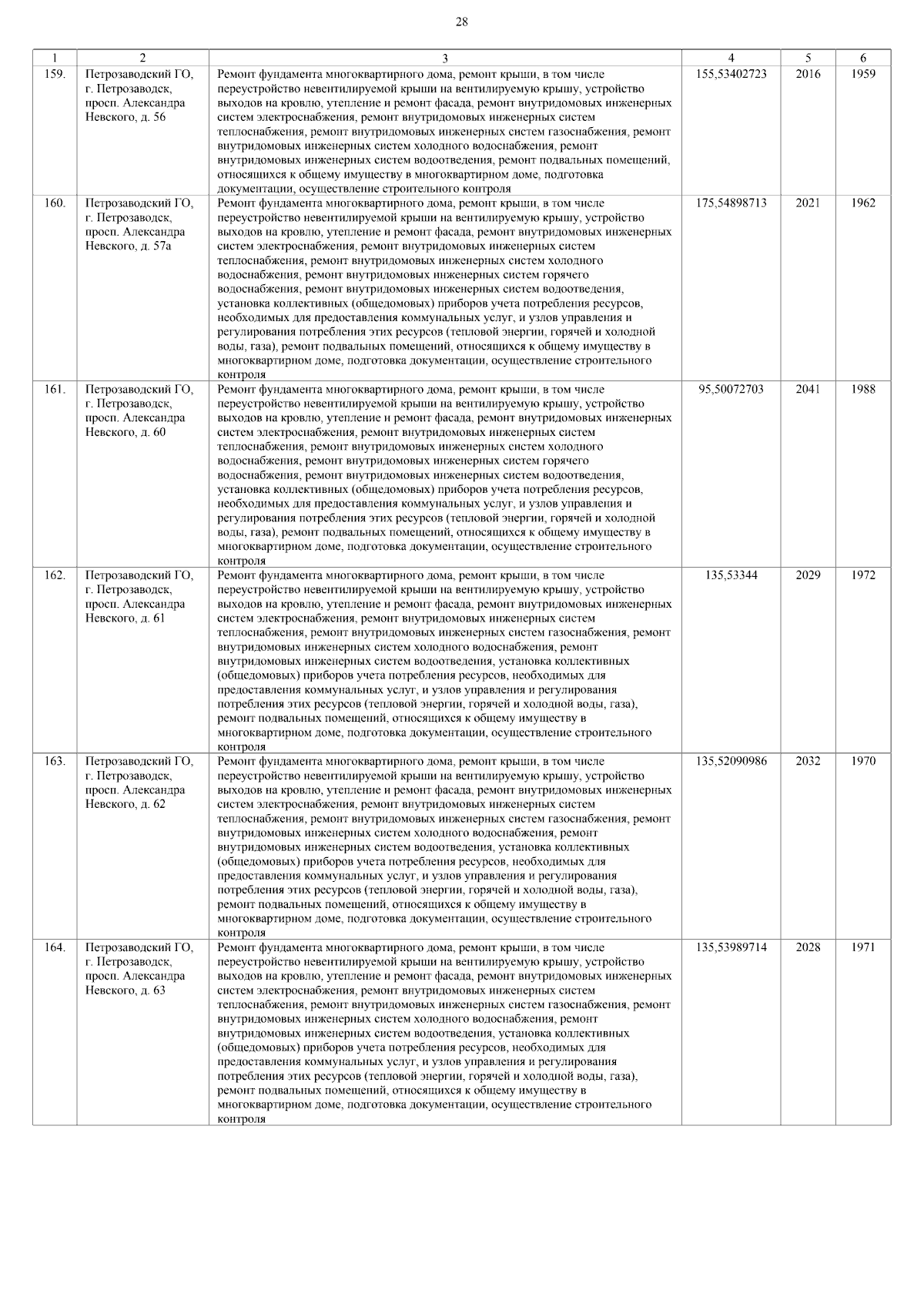 28

| 1 | 2 | 3 | 4 | 5 | 6 |
|---|---|---|---|---|---|
| 159. | Петрозаводский ГО, г. Петрозаводск, просп. Александра Невского, д. 56 | Ремонт фундамента многоквартирного дома, ремонт крыши, в том числе переустройство невентилируемой крыши на вентилируемую крышу, устройство выходов на кровлю, утепление и ремонт фасада, ремонт внутридомовых инженерных систем электроснабжения, ремонт внутридомовых инженерных систем теплоснабжения, ремонт внутридомовых инженерных систем газоснабжения, ремонт внутридомовых инженерных систем холодного водоснабжения, ремонт внутридомовых инженерных систем водоотведения, ремонт подвальных помещений, относящихся к общему имуществу в многоквартирном доме, подготовка документации, осуществление строительного контроля | 155,53402723 | 2016 | 1959 |
| 160. | Петрозаводский ГО, г. Петрозаводск, просп. Александра Невского, д. 57а | Ремонт фундамента многоквартирного дома, ремонт крыши, в том числе переустройство невентилируемой крыши на вентилируемую крышу, устройство выходов на кровлю, утепление и ремонт фасада, ремонт внутридомовых инженерных систем электроснабжения, ремонт внутридомовых инженерных систем теплоснабжения, ремонт внутридомовых инженерных систем холодного водоснабжения, ремонт внутридомовых инженерных систем горячего водоснабжения, ремонт внутридомовых инженерных систем водоотведения, установка коллективных (общедомовых) приборов учета потребления ресурсов, необходимых для предоставления коммунальных услуг, и узлов управления и регулирования потребления этих ресурсов (тепловой энергии, горячей и холодной воды, газа), ремонт подвальных помещений, относящихся к общему имуществу в многоквартирном доме, подготовка документации, осуществление строительного контроля | 175,54898713 | 2021 | 1962 |
| 161. | Петрозаводский ГО, г. Петрозаводск, просп. Александра Невского, д. 60 | Ремонт фундамента многоквартирного дома, ремонт крыши, в том числе переустройство невентилируемой крыши на вентилируемую крышу, устройство выходов на кровлю, утепление и ремонт фасада, ремонт внутридомовых инженерных систем электроснабжения, ремонт внутридомовых инженерных систем теплоснабжения, ремонт внутридомовых инженерных систем холодного водоснабжения, ремонт внутридомовых инженерных систем горячего водоснабжения, ремонт внутридомовых инженерных систем водоотведения, установка коллективных (общедомовых) приборов учета потребления ресурсов, необходимых для предоставления коммунальных услуг, и узлов управления и регулирования потребления этих ресурсов (тепловой энергии, горячей и холодной воды, газа), ремонт подвальных помещений, относящихся к общему имуществу в многоквартирном доме, подготовка документации, осуществление строительного контроля | 95,50072703 | 2041 | 1988 |
| 162. | Петрозаводский ГО, г. Петрозаводск, просп. Александра Невского, д. 61 | Ремонт фундамента многоквартирного дома, ремонт крыши, в том числе переустройство невентилируемой крыши на вентилируемую крышу, устройство выходов на кровлю, утепление и ремонт фасада, ремонт внутридомовых инженерных систем электроснабжения, ремонт внутридомовых инженерных систем теплоснабжения, ремонт внутридомовых инженерных систем газоснабжения, ремонт внутридомовых инженерных систем холодного водоснабжения, ремонт внутридомовых инженерных систем водоотведения, установка коллективных (общедомовых) приборов учета потребления ресурсов, необходимых для предоставления коммунальных услуг, и узлов управления и регулирования потребления этих ресурсов (тепловой энергии, горячей и холодной воды, газа), ремонт подвальных помещений, относящихся к общему имуществу в многоквартирном доме, подготовка документации, осуществление строительного контроля | 135,53344 | 2029 | 1972 |
| 163. | Петрозаводский ГО, г. Петрозаводск, просп. Александра Невского, д. 62 | Ремонт фундамента многоквартирного дома, ремонт крыши, в том числе переустройство невентилируемой крыши на вентилируемую крышу, устройство выходов на кровлю, утепление и ремонт фасада, ремонт внутридомовых инженерных систем электроснабжения, ремонт внутридомовых инженерных систем теплоснабжения, ремонт внутридомовых инженерных систем газоснабжения, ремонт внутридомовых инженерных систем холодного водоснабжения, ремонт внутридомовых инженерных систем водоотведения, установка коллективных (общедомовых) приборов учета потребления ресурсов, необходимых для предоставления коммунальных услуг, и узлов управления и регулирования потребления этих ресурсов (тепловой энергии, горячей и холодной воды, газа), ремонт подвальных помещений, относящихся к общему имуществу в многоквартирном доме, подготовка документации, осуществление строительного контроля | 135,52090986 | 2032 | 1970 |
| 164. | Петрозаводский ГО, г. Петрозаводск, просп. Александра Невского, д. 63 | Ремонт фундамента многоквартирного дома, ремонт крыши, в том числе переустройство невентилируемой крыши на вентилируемую крышу, устройство выходов на кровлю, утепление и ремонт фасада, ремонт внутридомовых инженерных систем электроснабжения, ремонт внутридомовых инженерных систем теплоснабжения, ремонт внутридомовых инженерных систем газоснабжения, ремонт внутридомовых инженерных систем холодного водоснабжения, ремонт внутридомовых инженерных систем водоотведения, установка коллективных (общедомовых) приборов учета потребления ресурсов, необходимых для предоставления коммунальных услуг, и узлов управления и регулирования потребления этих ресурсов (тепловой энергии, горячей и холодной воды, газа), ремонт подвальных помещений, относящихся к общему имуществу в многоквартирном доме, подготовка документации, осуществление строительного контроля | 135,53989714 | 2028 | 1971 |